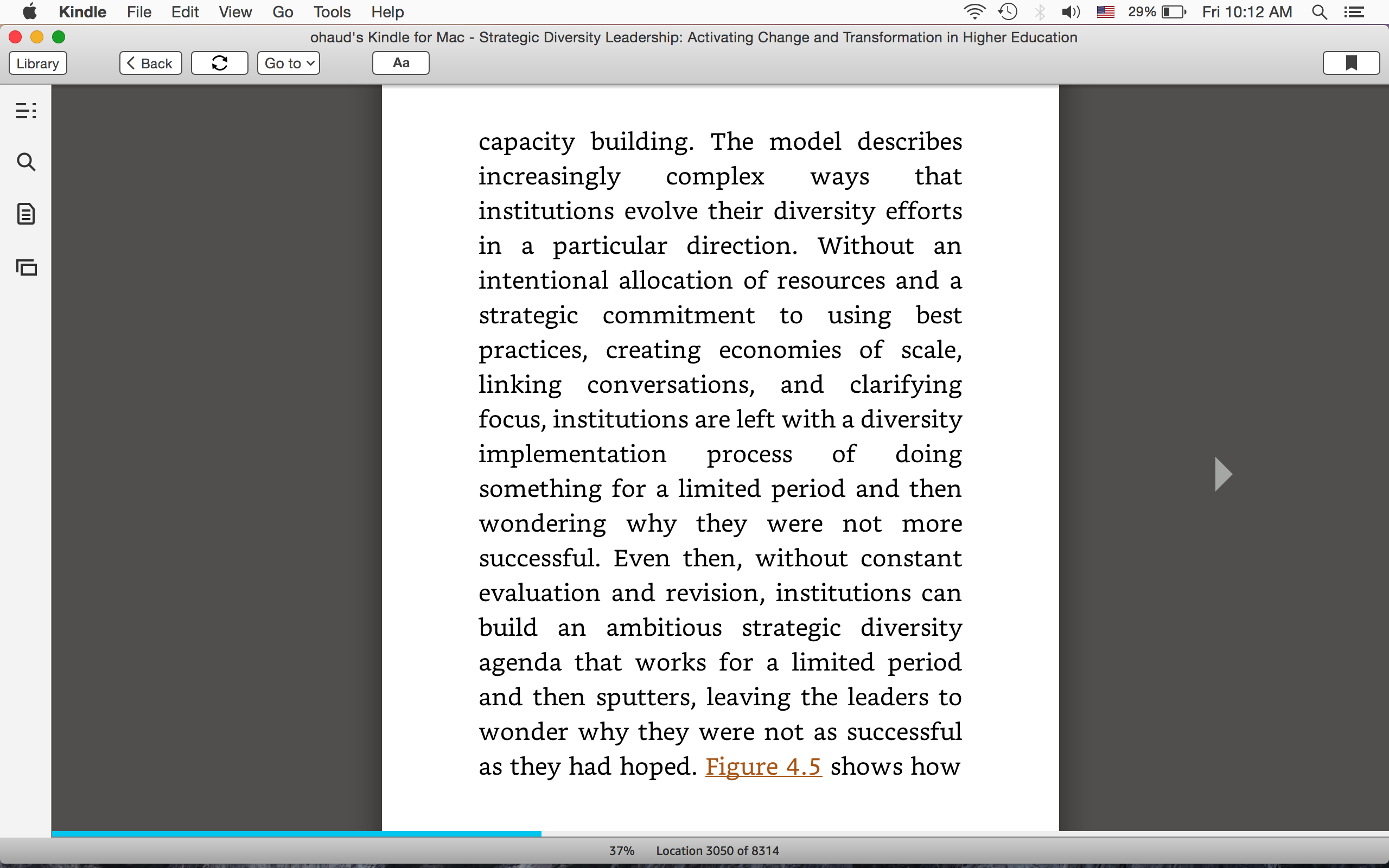 Kindle File Edit View Go Tools Help

29% Fri 10:12 AM

ohaud's Kindle for Mac - Strategic Diversity Leadership: Activating Change and Transformation in Higher Education

Library Back Go to Aa

capacity building. The model describes increasingly complex ways that institutions evolve their diversity efforts in a particular direction. Without an intentional allocation of resources and a strategic commitment to using best practices, creating economies of scale, linking conversations, and clarifying focus, institutions are left with a diversity implementation process of doing something for a limited period and then wondering why they were not more successful. Even then, without constant evaluation and revision, institutions can build an ambitious strategic diversity agenda that works for a limited period and then sputters, leaving the leaders to wonder why they were not as successful as they had hoped. Figure 4.5 shows how

37% Location 3050 of 8314